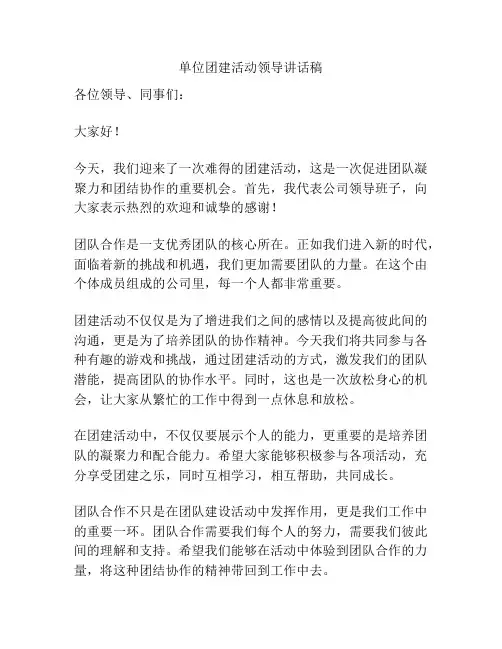 单位团建活动领导讲话稿

各位领导、同事们：

大家好！

今天，我们迎来了一次难得的团建活动，这是一次促进团队凝聚力和团结协作的重要机会。首先，我代表公司领导班子，向大家表示热烈的欢迎和诚挚的感谢！

团队合作是一支优秀团队的核心所在。正如我们进入新的时代，面临着新的挑战和机遇，我们更加需要团队的力量。在这个由个体成员组成的公司里，每一个人都非常重要。

团建活动不仅仅是为了增进我们之间的感情以及提高彼此间的沟通，更是为了培养团队的协作精神。今天我们将共同参与各种有趣的游戏和挑战，通过团建活动的方式，激发我们的团队潜能，提高团队的协作水平。同时，这也是一次放松身心的机会，让大家从繁忙的工作中得到一点休息和放松。

在团建活动中，不仅仅要展示个人的能力，更重要的是培养团队的凝聚力和配合能力。希望大家能够积极参与各项活动，充分享受团建之乐，同时互相学习，相互帮助，共同成长。

团队合作不只是在团队建设活动中发挥作用，更是我们工作中的重要一环。团队合作需要我们每个人的努力，需要我们彼此间的理解和支持。希望我们能够在活动中体验到团队合作的力量，将这种团结协作的精神带回到工作中去。